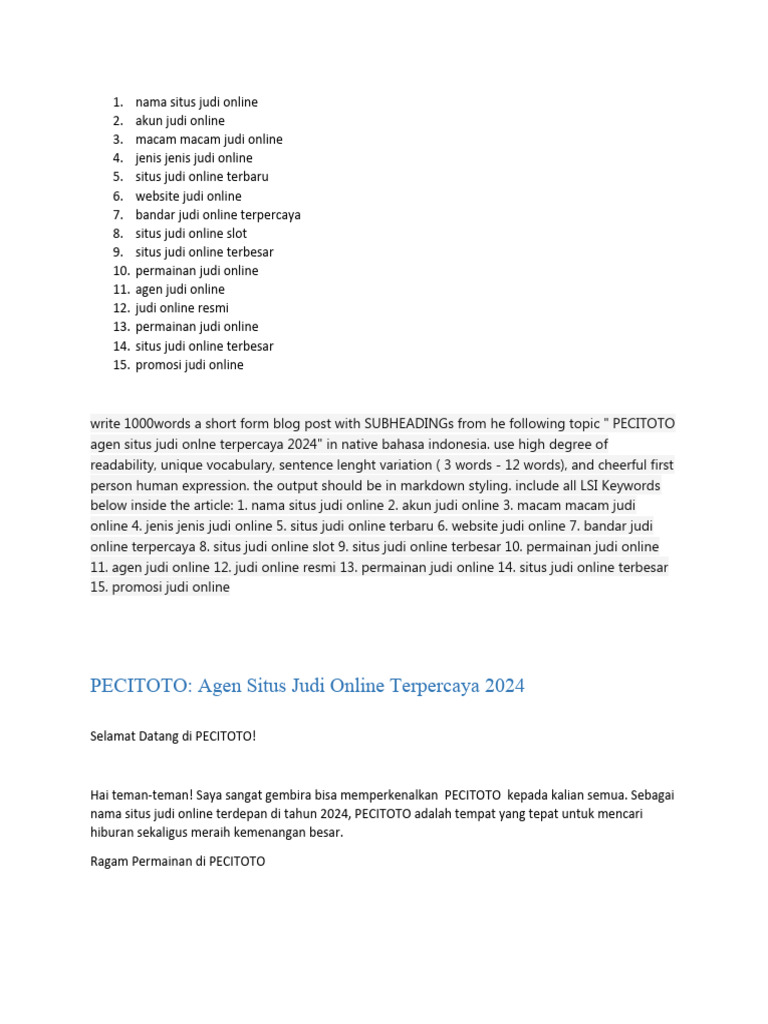 1. nama situs judi online
2. akun judi online
3. macam macam judi online
4. jenis jenis judi online
5. situs judi online terbaru
6. website judi online
7. bandar judi online terpercaya
8. situs judi online slot
9. situs judi online terbesar
10. permainan judi online
11. agen judi online
12. judi online resmi
13. permainan judi online
14. situs judi online terbesar
15. promosi judi online

write 1000words a short form blog post with SUBHEADINGs from he following topic " PECITOTO agen situs judi onlne terpercaya 2024" in native bahasa indonesia. use high degree of readability, unique vocabulary, sentence lenght variation ( 3 words - 12 words), and cheerful first person human expression. the output should be in markdown styling. include all LSI Keywords below inside the article: 1. nama situs judi online 2. akun judi online 3. macam macam judi online 4. jenis jenis judi online 5. situs judi online terbaru 6. website judi online 7. bandar judi online terpercaya 8. situs judi online slot 9. situs judi online terbesar 10. permainan judi online 11. agen judi online 12. judi online resmi 13. permainan judi online 14. situs judi online terbesar 15. promosi judi online

PECITOTO: Agen Situs Judi Online Terpercaya 2024

Selamat Datang di PECITOTO!

Hai teman-teman! Saya sangat gembira bisa memperkenalkan PECITOTO kepada kalian semua. Sebagai nama situs judi online terdepan di tahun 2024, PECITOTO adalah tempat yang tepat untuk mencari hiburan sekaligus meraih kemenangan besar.

Ragam Permainan di PECITOTO